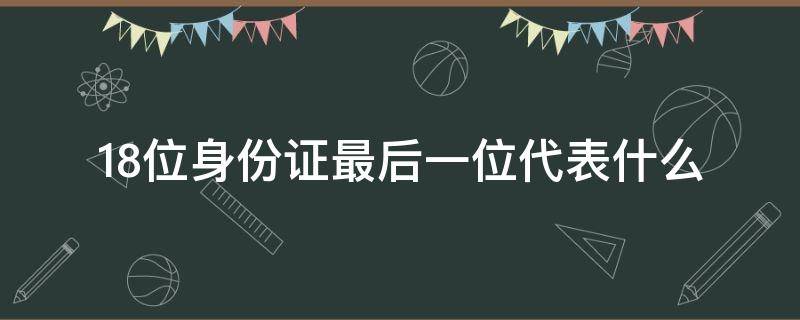 18位身份证最后一位代表什么